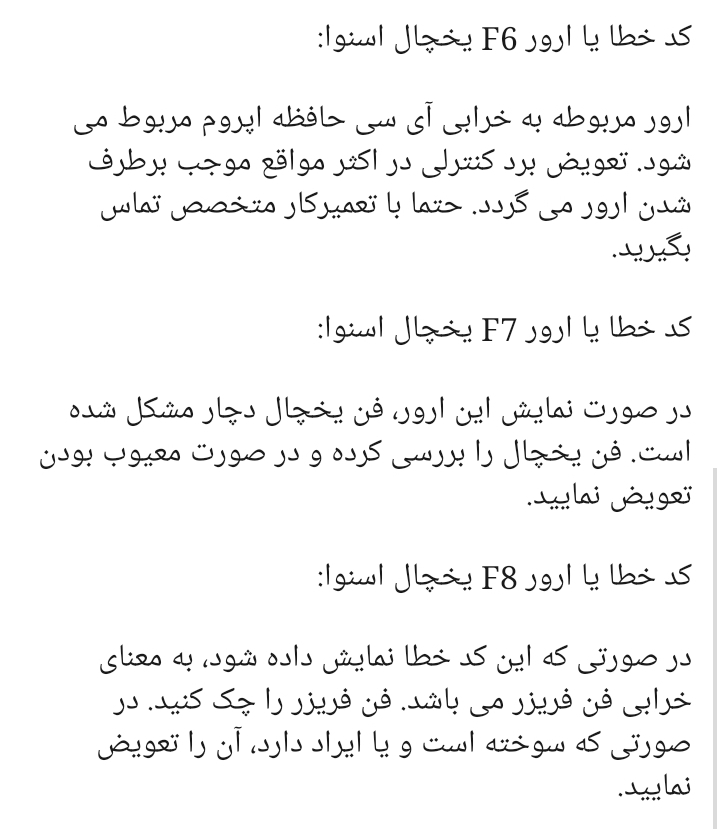 کد خطا یا ارور F6 یخچال اسنوا:

ارور مربوطه به خرابی آی سی حافظه اپروم مربوط می شود. تعویض برد کنترلی در اکثر مواقع موجب برطرف شدن ارور می گردد. حتما با تعمیرکار متخصص تماس بگیرید.

کد خطا یا ارور F7 یخچال اسنوا:

در صورت نمایش این ارور، فن یخچال دچار مشکل شده است. فن یخچال را بررسی کرده و در صورت معیوب بودن تعویض نمایید.

کد خطا یا ارور F8 یخچال اسنوا:

در صورتی که این کد خطا نمایش داده شود، به معنای خرابی فن فریزر می باشد. فن فریزر را چک کنید. در صورتی که سوخته است و یا ایراد دارد، آن را تعویض نمایید.